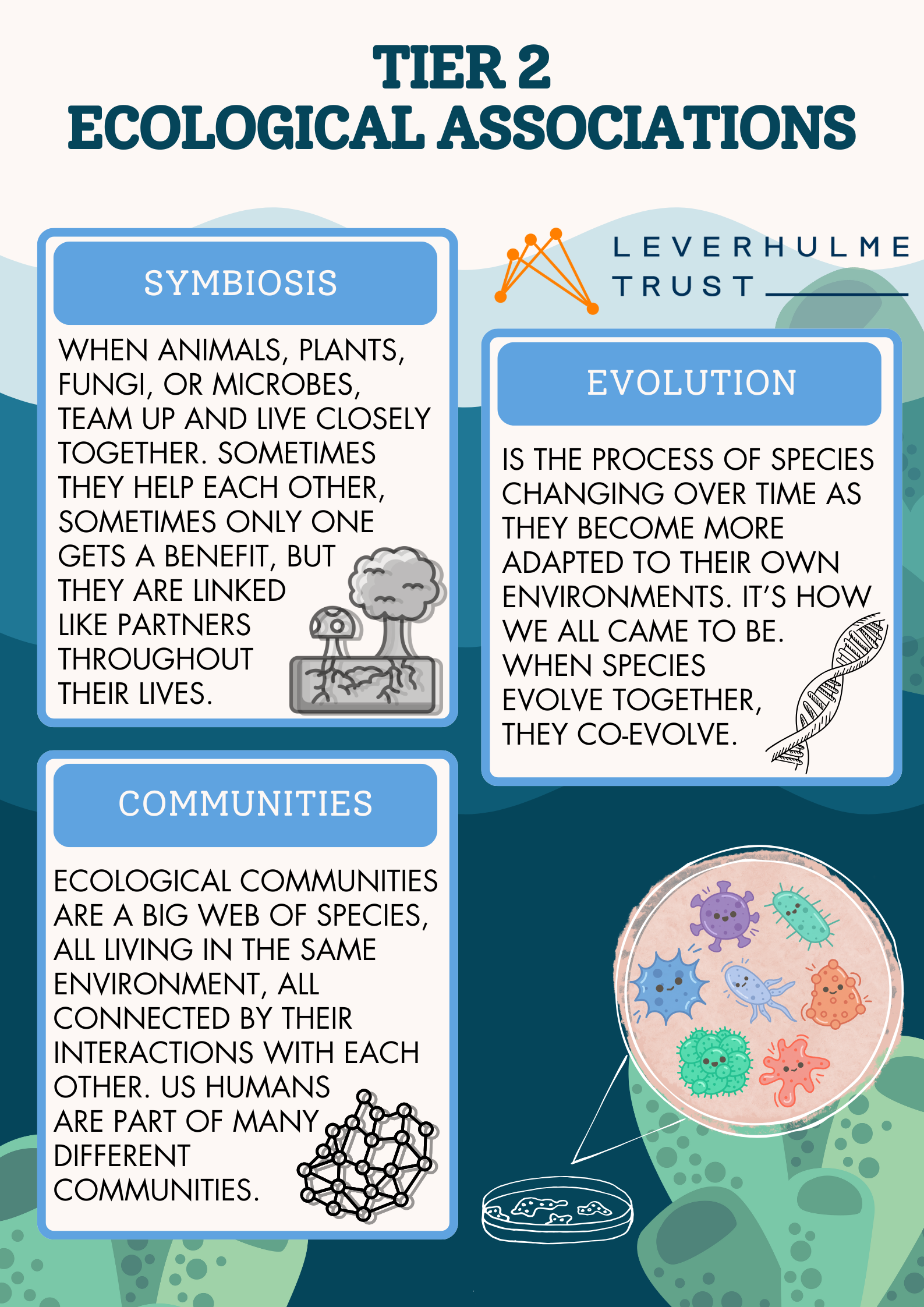 TIER 2
ECOLOGICAL ASSOCIATIONS

SYMBIOSIS

WHEN ANIMALS, PLANTS, FUNGI, OR MICROBES, TEAM UP AND LIVE CLOSELY TOGETHER. SOMETIMES THEY HELP EACH OTHER, SOMETIMES ONLY ONE GETS A BENEFIT, BUT THEY ARE LINKED LIKE PARTNERS THROUGHOUT THEIR LIVES.

COMMUNITIES

ECOLOGICAL COMMUNITIES ARE A BIG WEB OF SPECIES, ALL LIVING IN THE SAME ENVIRONMENT, ALL CONNECTED BY THEIR INTERACTIONS WITH EACH OTHER. US HUMANS ARE PART OF MANY DIFFERENT COMMUNITIES.

LEVERHULME
TRUST

EVOLUTION

IS THE PROCESS OF SPECIES CHANGING OVER TIME AS THEY BECOME MORE ADAPTED TO THEIR OWN ENVIRONMENTS. IT'S HOW WE ALL CAME TO BE. WHEN SPECIES EVOLVE TOGETHER, THEY CO-EVOLVE.